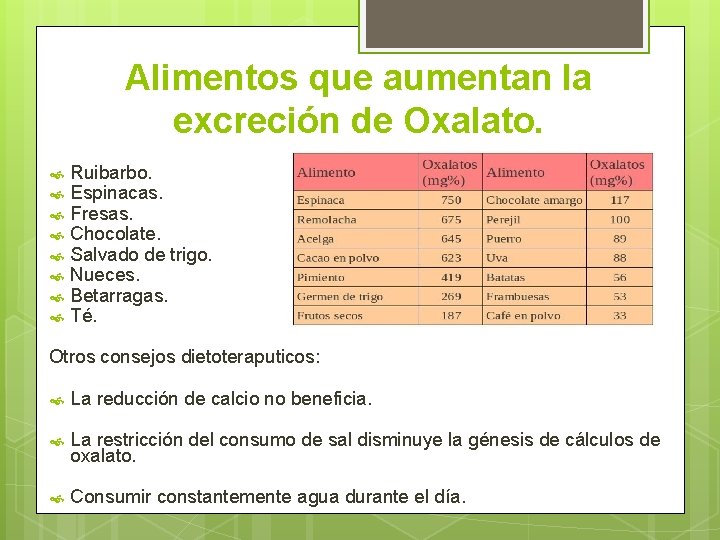 Alimentos que aumentan la excreción de Oxalato.

Ruibarbo.
Espinacas.
Fresas.
Chocolate.
Salvado de trigo.
Nueces.
Betarragas.
Té.

| Alimento | Oxalatos (mg%) | Alimento | Oxalatos (mg%) |
|---|---|---|---|
| Espinaca | 750 | Chocolate amargo | 117 |
| Remolacha | 675 | Perejil | 100 |
| Acelga | 645 | Puerro | 89 |
| Cacao en polvo | 623 | Uva | 88 |
| Pimiento | 419 | Batatas | 56 |
| Germen de trigo | 269 | Frambuesas | 53 |
| Frutos secos | 187 | Café en polvo | 33 |

Otros consejos dietoteraputicos:

La reducción de calcio no beneficia.

La restricción del consumo de sal disminuye la génesis de cálculos de oxalato.

Consumir constantemente agua durante el día.